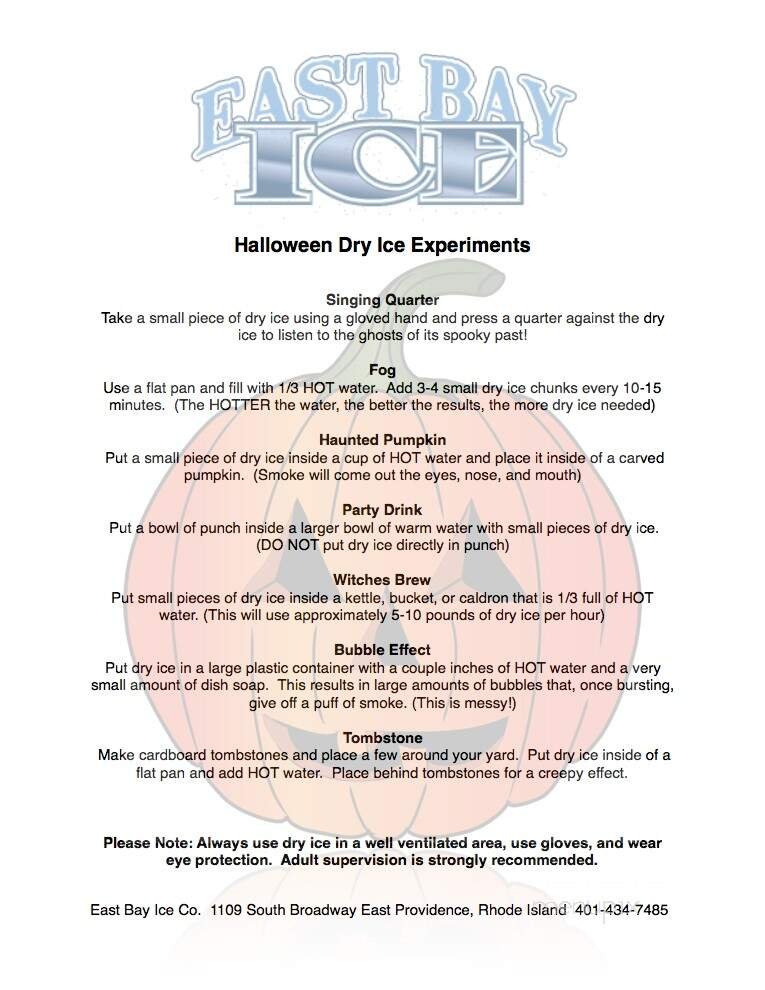 EAST BAY ICE

Halloween Dry Ice Experiments

Singing Quarter
Take a small piece of dry ice using a gloved hand and press a quarter against the dry ice to listen to the ghosts of its spooky past!

Fog
Use a flat pan and fill with 1/3 HOT water. Add 3-4 small dry ice chunks every 10-15 minutes. (The HOTTER the water, the better the results, the more dry ice needed)

Haunted Pumpkin
Put a small piece of dry ice inside a cup of HOT water and place it inside of a carved pumpkin. (Smoke will come out the eyes, nose, and mouth)

Party Drink
Put a bowl of punch inside a larger bowl of warm water with small pieces of dry ice. (DO NOT put dry ice directly in punch)

Witches Brew
Put small pieces of dry ice inside a kettle, bucket, or caldron that is 1/3 full of HOT water. (This will use approximately 5-10 pounds of dry ice per hour)

Bubble Effect
Put dry ice in a large plastic container with a couple inches of HOT water and a very small amount of dish soap. This results in large amounts of bubbles that, once bursting, give off a puff of smoke. (This is messy!)

Tombstone
Make cardboard tombstones and place a few around your yard. Put dry ice inside of a flat pan and add HOT water. Place behind tombstones for a creepy effect.

Please Note: Always use dry ice in a well ventilated area, use gloves, and wear eye protection. Adult supervision is strongly recommended.

East Bay Ice Co. 1109 South Broadway East Providence, Rhode Island 401-434-7485